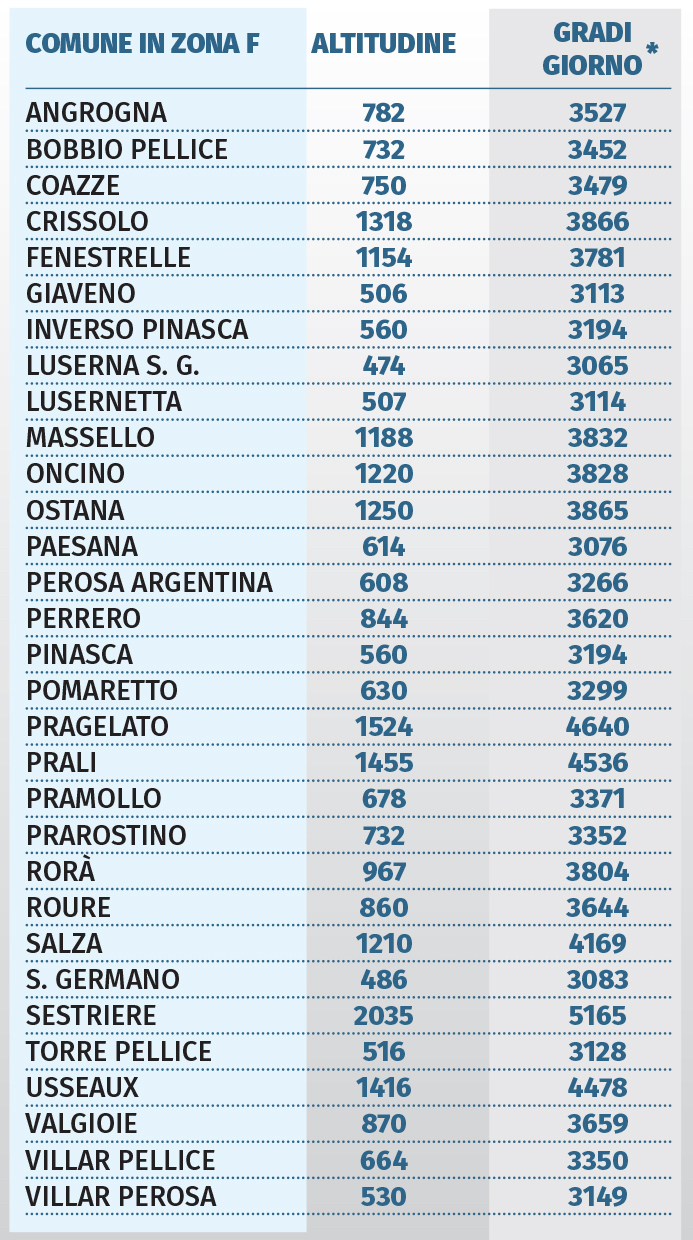 | COMUNE IN ZONA F | ALTITUDINE | GRADI GIORNO * |
|---|---|---|
| ANGROGNA | 782 | 3527 |
| BOBBIO PELLICE | 732 | 3452 |
| COAZZE | 750 | 3479 |
| CRISSOLO | 1318 | 3866 |
| FENESTRELLE | 1154 | 3781 |
| GIAVENO | 506 | 3113 |
| INVERSO PINASCA | 560 | 3194 |
| LUSERNA S. G. | 474 | 3065 |
| LUSERNETTA | 507 | 3114 |
| MASSELLO | 1188 | 3832 |
| ONCINO | 1220 | 3828 |
| OSTANA | 1250 | 3865 |
| PAESANA | 614 | 3076 |
| PEROSA ARGENTINA | 608 | 3266 |
| PERRERO | 844 | 3620 |
| PINASCA | 560 | 3194 |
| POMARETTO | 630 | 3299 |
| PRAGELATO | 1524 | 4640 |
| PRALI | 1455 | 4536 |
| PRAMOLLO | 678 | 3371 |
| PRAROSTINO | 732 | 3352 |
| RORÀ | 967 | 3804 |
| ROURE | 860 | 3644 |
| SALZA | 1210 | 4169 |
| S. GERMANO | 486 | 3083 |
| SESTRIERE | 2035 | 5165 |
| TORRE PELLICE | 516 | 3128 |
| USSEAUX | 1416 | 4478 |
| VALGIOIE | 870 | 3659 |
| VILLAR PELLICE | 664 | 3350 |
| VILLAR PEROSA | 530 | 3149 |